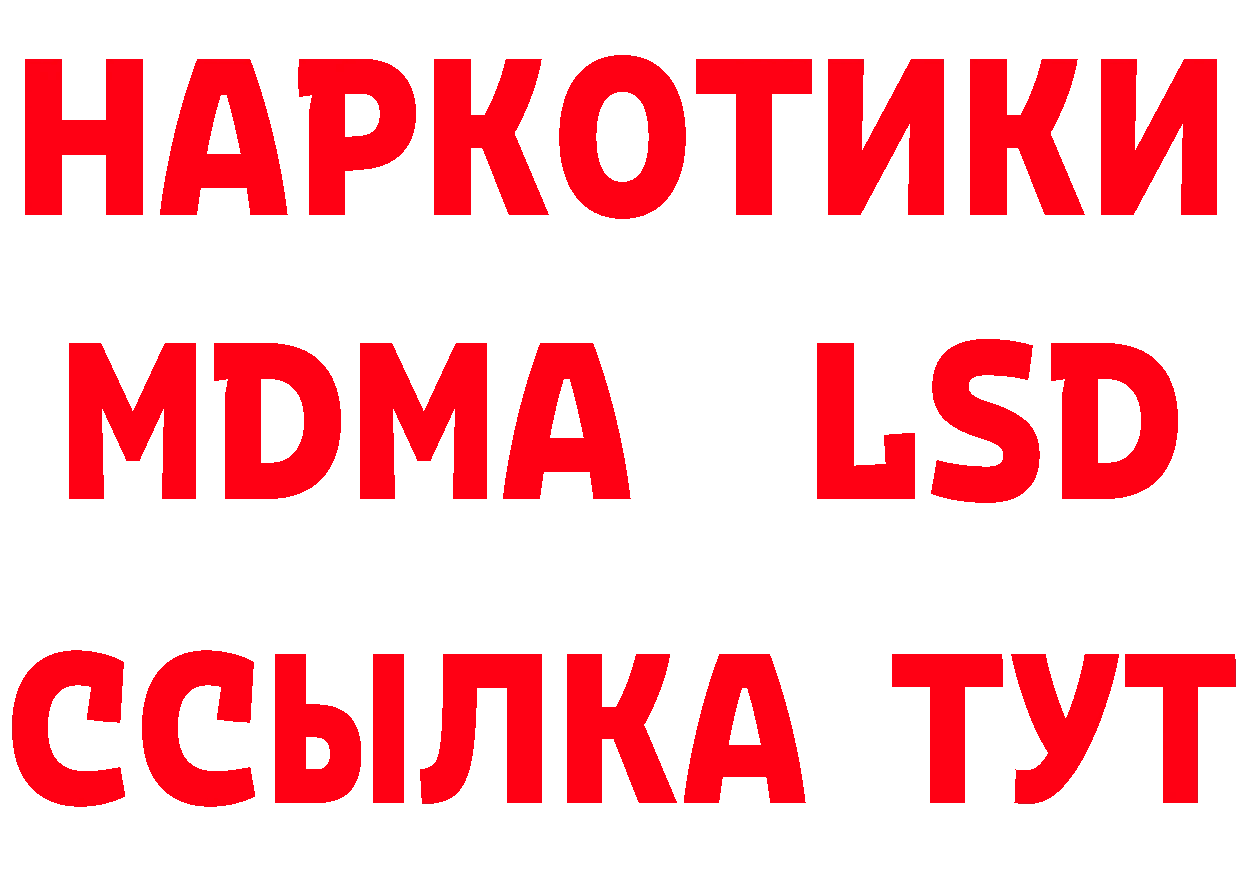 НАРКОТИКИ
MDMA LSD
ССЫЛКА ТУТ